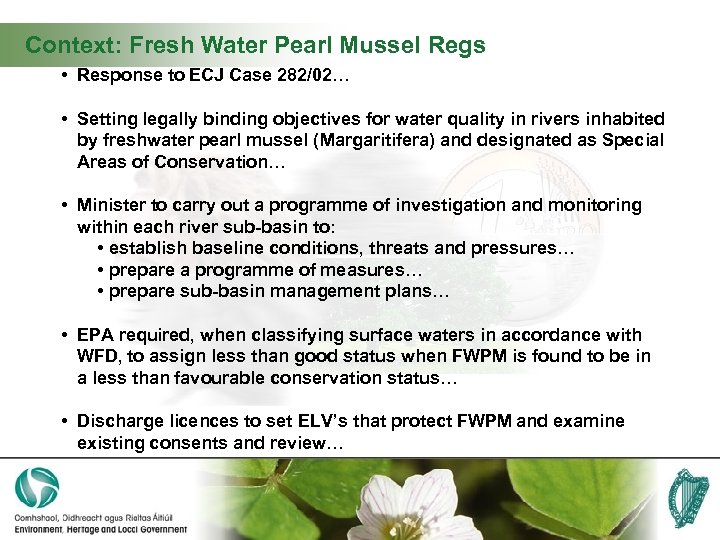 Context: Fresh Water Pearl Mussel Regs

• Response to ECJ Case 282/02…

• Setting legally binding objectives for water quality in rivers inhabited by freshwater pearl mussel (Margaritifera) and designated as Special Areas of Conservation…

• Minister to carry out a programme of investigation and monitoring within each river sub-basin to:
 • establish baseline conditions, threats and pressures…
 • prepare a programme of measures…
 • prepare sub-basin management plans…

• EPA required, when classifying surface waters in accordance with WFD, to assign less than good status when FWPM is found to be in a less than favourable conservation status…

• Discharge licences to set ELV's that protect FWPM and examine existing consents and review…

Comhshaol, Oidhreacht agus Rialtas Áitiúil
Environment, Heritage and Local Government